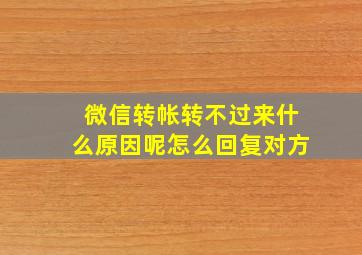 微信转帐转不过来什么原因呢怎么回复对方